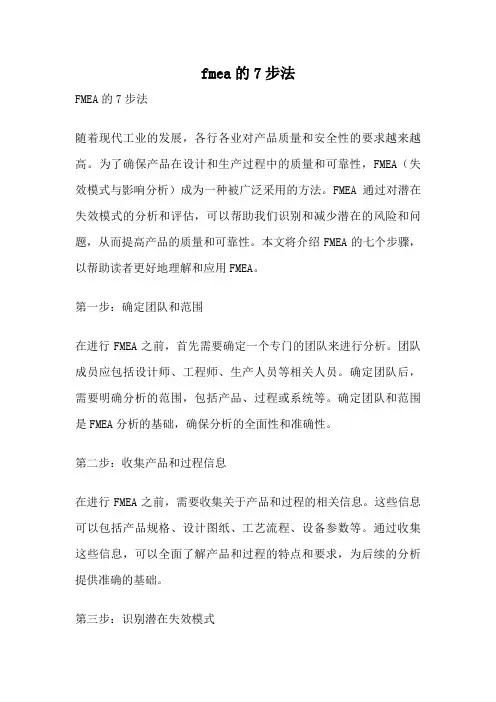 fmea 的 7 步法

FMEA 的 7 步法

随着现代工业的发展，各行各业对产品质量和安全性的要求越来越高。为了确保产品在设计和生产过程中的质量和可靠性，FMEA（失效模式与影响分析）成为一种被广泛采用的方法。FMEA 通过对潜在失效模式的分析和评估，可以帮助我们识别和减少潜在的风险和问题，从而提高产品的质量和可靠性。本文将介绍 FMEA 的七个步骤，以帮助读者更好地理解和应用 FMEA。

第一步：确定团队和范围

在进行 FMEA 之前，首先需要确定一个专门的团队来进行分析。团队成员应包括设计师、工程师、生产人员等相关人员。确定团队后，需要明确分析的范围，包括产品、过程或系统等。确定团队和范围是 FMEA 分析的基础，确保分析的全面性和准确性。

第二步：收集产品和过程信息

在进行 FMEA 之前，需要收集关于产品和过程的相关信息。这些信息可以包括产品规格、设计图纸、工艺流程、设备参数等。通过收集这些信息，可以全面了解产品和过程的特点和要求，为后续的分析提供准确的基础。

第三步：识别潜在失效模式